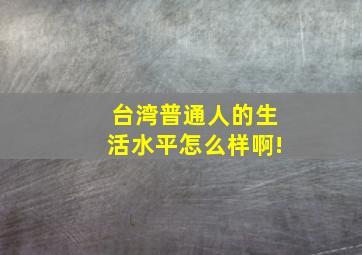 台湾普通人的生活水平怎么样啊!